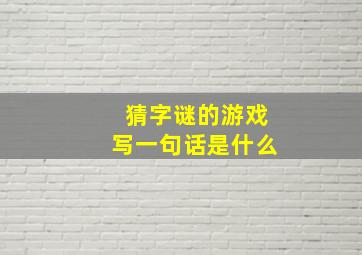 猜字谜的游戏
写一句话是什么